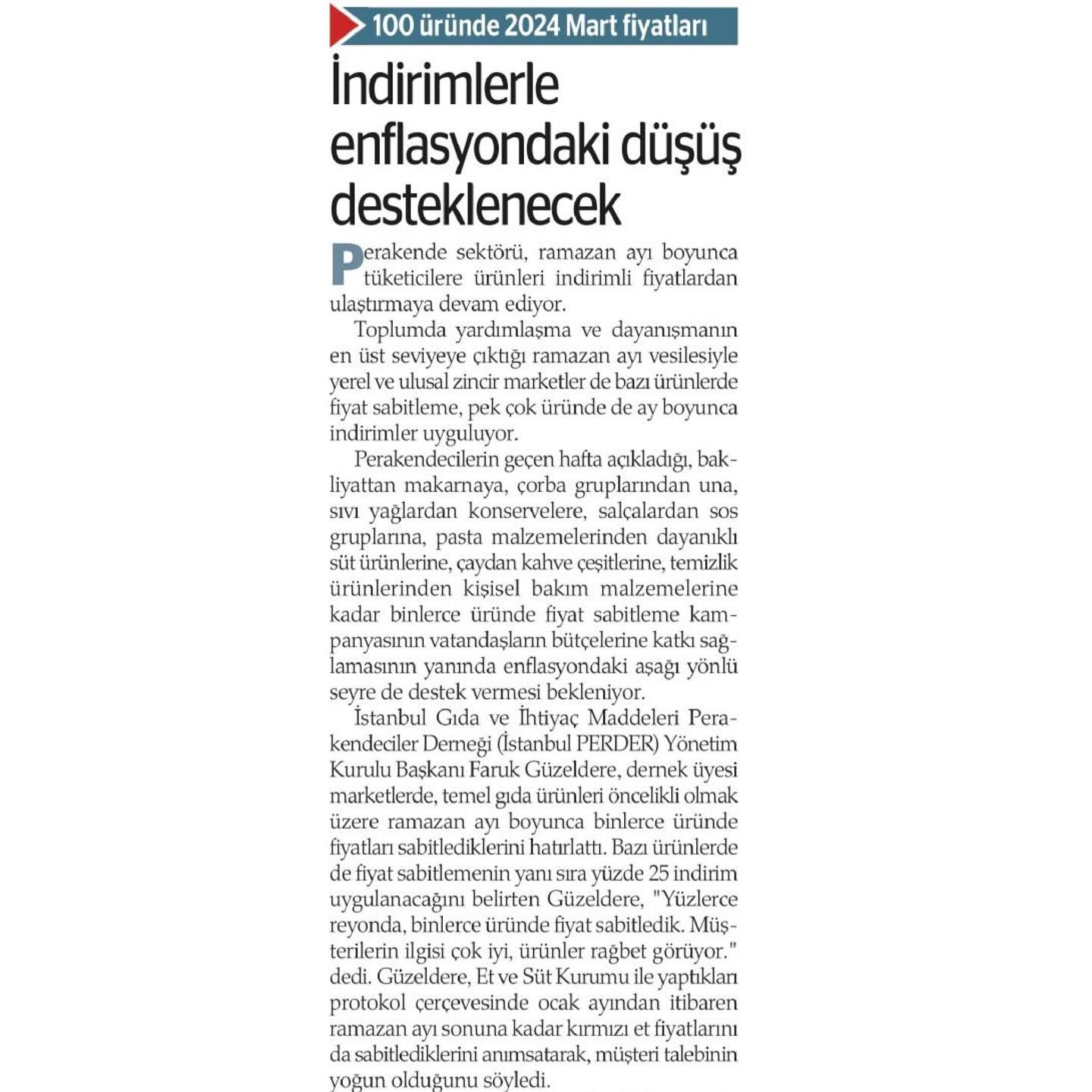 100 üründe 2024 Mart fiyatları

İndirimlerle enflasyondaki düşüş desteklenecek

Perakende sektörü, ramazan ayı boyunca tüketicilere ürünleri indirimli fiyatlardan ulaştırmaya devam ediyor.

Toplumda yardımlaşma ve dayanışmanın en üst seviyeye çıktığı ramazan ayı vesilesiyle yerel ve ulusal zincir marketler de bazı ürünlerde fiyat sabitleme, pek çok üründe de ay boyunca indirimler uyguluyor.

Perakendecilerin geçen hafta açıkladığı, bakliyattan makarnaya, çorba gruplarından una, sıvı yağlardan konservelere, salçalardan sos gruplarına, pasta malzemelerinden dayanıklı süt ürünlerine, çaydan kahve çeşitlerine, temizlik ürünlerinden kişisel bakım malzemelerine kadar binlerce üründe fiyat sabitleme kampanyasının vatandaşların bütçelerine katkı sağlamasının yanında enflasyondaki aşağı yönlü seyre de destek vermesi bekleniyor.

İstanbul Gıda ve İhtiyaç Maddeleri Perakendeciler Derneği (İstanbul PERDER) Yönetim Kurulu Başkanı Faruk Güzeldere, dernek üyesi marketlerde, temel gıda ürünleri öncelikli olmak üzere ramazan ayı boyunca binlerce üründe fiyatları sabitlediklerini hatırlattı. Bazı ürünlerde de fiyat sabitlemenin yanı sıra yüzde 25 indirim uygulanacağını belirten Güzeldere, "Yüzlerce reyonda, binlerce üründe fiyat sabitledik. Müşterilerin ilgisi çok iyi, ürünler rağbet görüyor." dedi. Güzeldere, Et ve Süt Kurumu ile yaptıkları protokol çerçevesinde ocak ayından itibaren ramazan ayı sonuna kadar kırmızı et fiyatlarını da sabitlediklerini anımsatarak, müşteri talebinin yoğun olduğunu söyledi.